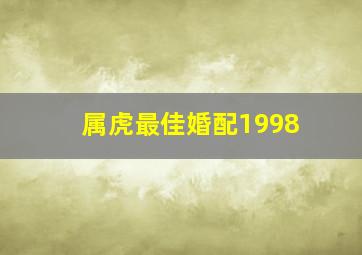 属虎最佳婚配1998